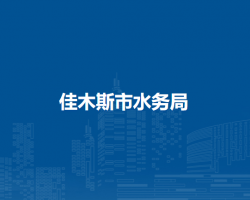 佳木斯市水务局